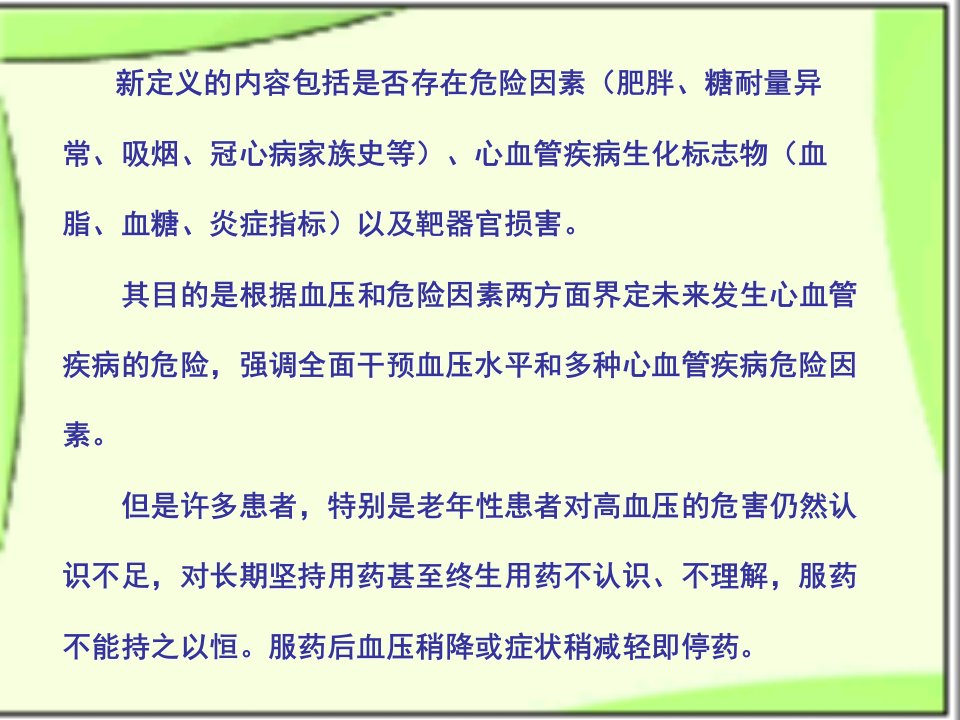 新定义的内容包括是否存在危险因素（肥胖、糖耐量异常、吸烟、冠心病家族史等）、心血管疾病生化标志物（血脂、血糖、炎症指标）以及靶器官损害。

其目的是根据血压和危险因素两方面界定未来发生心血管疾病的危险，强调全面干预血压水平和多种心血管疾病危险因素。

但是许多患者，特别是老年性患者对高血压的危害仍然认识不足，对长期坚持用药甚至终生用药不认识、不理解，服药不能持之以恒。服药后血压稍降或症状稍减轻即停药。